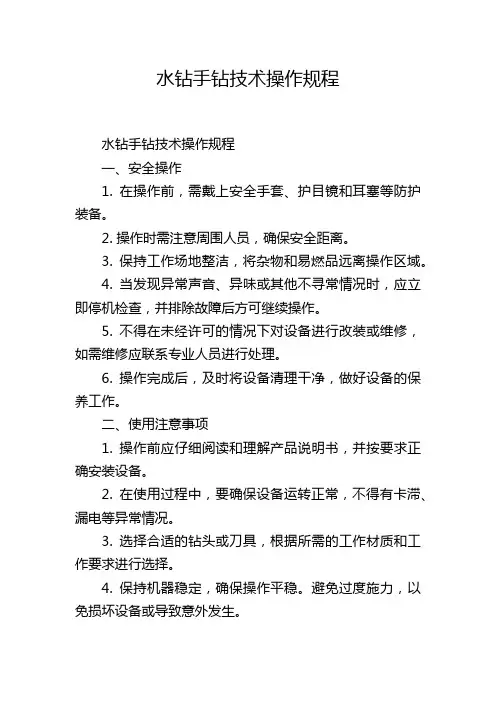 水钻手钻技术操作规程

水钻手钻技术操作规程

一、安全操作

1. 在操作前，需戴上安全手套、护目镜和耳塞等防护装备。

2. 操作时需注意周围人员，确保安全距离。

3. 保持工作场地整洁，将杂物和易燃品远离操作区域。

4. 当发现异常声音、异味或其他不寻常情况时，应立即停机检查，并排除故障后方可继续操作。

5. 不得在未经许可的情况下对设备进行改装或维修，如需维修应联系专业人员进行处理。

6. 操作完成后，及时将设备清理干净，做好设备的保养工作。

二、使用注意事项

1. 操作前应仔细阅读和理解产品说明书，并按要求正确安装设备。

2. 在使用过程中，要确保设备运转正常，不得有卡滞、漏电等异常情况。

3. 选择合适的钻头或刀具，根据所需的工作材质和工作要求进行选择。

4. 保持机器稳定，确保操作平稳。避免过度施力，以免损坏设备或导致意外发生。